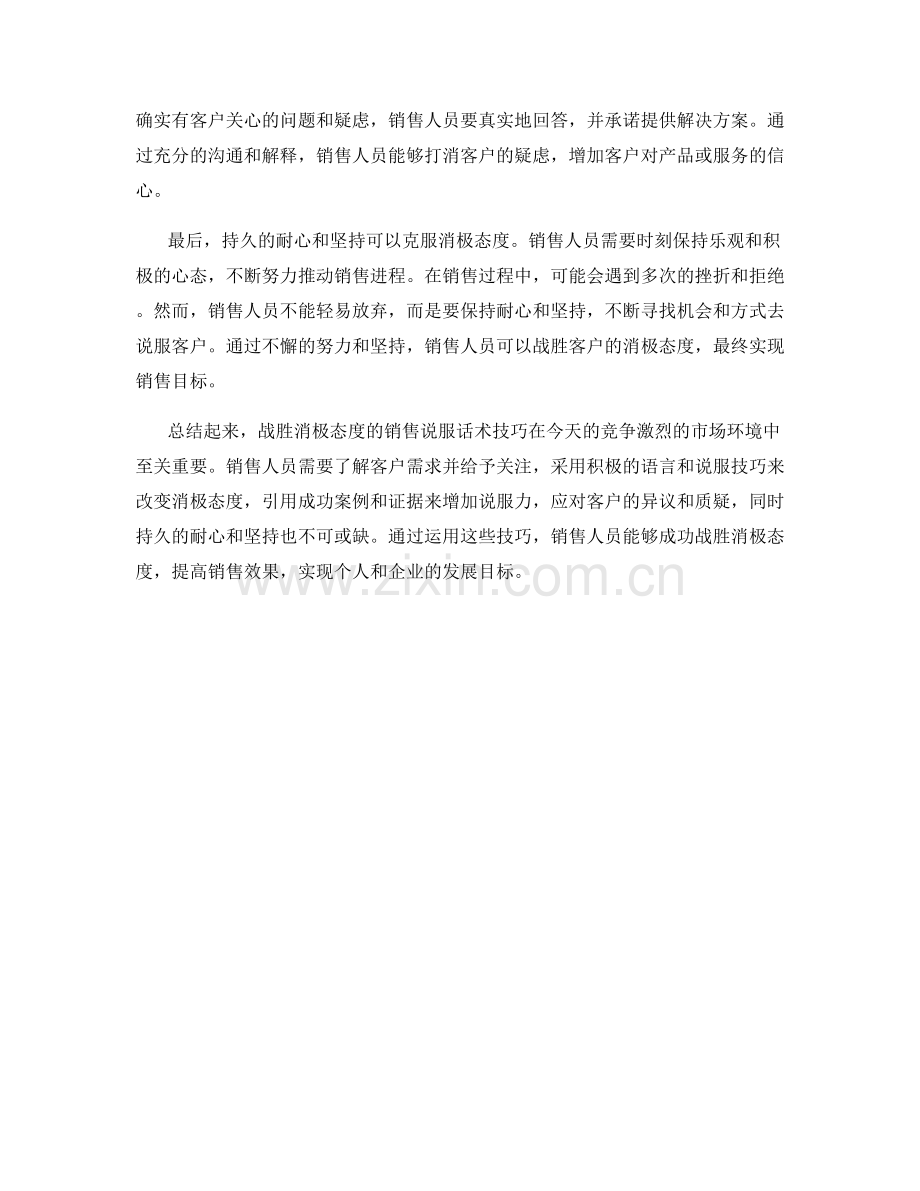 确实有客户关心的问题和疑虑，销售人员要真实地回答，并承诺提供解决方案。通过充分的沟通和解释，销售人员能够打消客户的疑虑，增加客户对产品或服务的信心。

最后，持久的耐心和坚持可以克服消极态度。销售人员需要时刻保持乐观和积极的心态，不断努力推动销售进程。在销售过程中，可能会遇到多次的挫折和拒绝。然而，销售人员不能轻易放弃，而是要保持耐心和坚持，不断寻找机会和方式去说服客户。通过不懈的努力和坚持，销售人员可以战胜客户的消极态度，最终实现销售目标。

总结起来，战胜消极态度的销售说服话术技巧在今天的竞争激烈的市场环境中至关重要。销售人员需要了解客户需求并给予关注，采用积极的语言和说服技巧来改变消极态度，引用成功案例和证据来增加说服力，应对客户的异议和质疑，同时持久的耐心和坚持也不可或缺。通过运用这些技巧，销售人员能够成功战胜消极态度，提高销售效果，实现个人和企业的发展目标。

www.zixin.com.cn